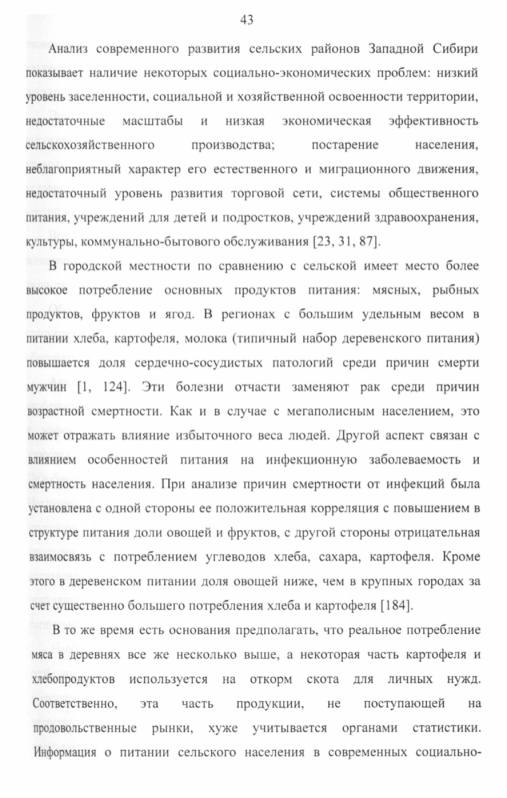 43

Анализ современного развития сельских районов Западной Сибири показывает наличие некоторых социально-экономических проблем: низкий уровень заселенности, социальной и хозяйственной освоенности территории, недостаточные масштабы и низкая экономическая эффективность сельскохозяйственного производства; постарение населения, неблагоприятный характер его естественного и миграционного движения, недостаточный уровень развития торговой сети, системы общественного питания, учреждений для детей и подростков, учреждений здравоохранения, культуры, коммунально-бытового обслуживания [23, 31, 87].

В городской местности по сравнению с сельской имеет место более высокое потребление основных продуктов питания: мясных, рыбных продуктов, фруктов и ягод. В регионах с большим удельным весом в питании хлеба, картофеля, молока (типичный набор деревенского питания) повышается доля сердечно-сосудистых патологий среди причин смерти мужчин [1, 124]. Эти болезни отчасти заменяют рак среди причин возрастной смертности. Как и в случае с мегаполисным населением, это может отражать влияние избыточного веса людей. Другой аспект связан с влиянием особенностей питания на инфекционную заболеваемость и смертность населения. При анализе причин смертности от инфекций была установлена с одной стороны ее положительная корреляция с повышением в структуре питания доли овощей и фруктов, с другой стороны отрицательная взаимосвязь с потреблением углеводов хлеба, сахара, картофеля. Кроме этого в деревенском питании доля овощей ниже, чем в крупных городах за счет существенно большего потребления хлеба и картофеля [184].

В то же время есть основания предполагать, что реальное потребление мяса в деревнях все же несколько выше, а некоторая часть картофеля и хлебопродуктов используется на откорм скота для личных нужд. Соответственно, эта часть продукции, не поступающей на продовольственные рынки, хуже учитывается органами статистики. Информация о питании сельского населения в современных социально-